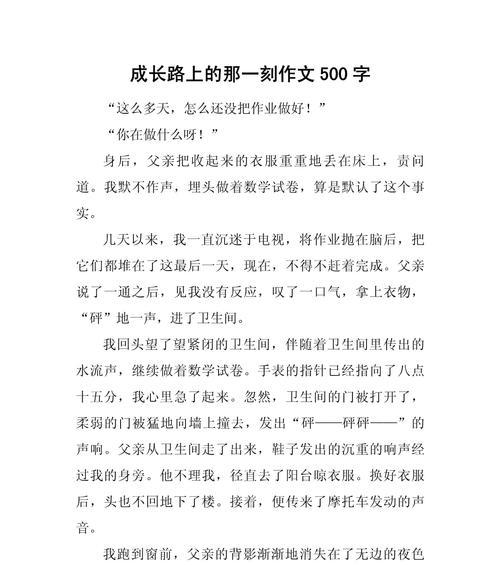 成长路上的那一刻作文 500 字

“这么多天，怎么还没把作业做好！”

“你在做什么呀！”

身后，父亲把收起来的衣服重重地丢在床上，责问道。我默不作声，埋头做着数学试卷，算是默认了这个事实。

几天以来，我一直沉迷于电视，将作业抛在脑后，把它们都堆在了这最后一天，现在，不得不赶着完成。父亲说了一通之后，见我没有反应，叹了一口气，拿上衣物，“砰”地一声，进了卫生间。

我回头望了望紧闭的卫生间，伴随着卫生间里传出的水流声，继续做着数学试卷。手表的指针已经指向了八点十五分，我心里急了起来。忽然，卫生间的门被打开了，柔弱的门被猛地向墙上撞去，发出“砰——砰砰——”的声响。父亲从卫生间走了出来，鞋子发出的沉重的响声经过我的身旁。他不理我，径直去了阳台晾衣服。换好衣服后，头也不回地下了楼。接着，便传来了摩托车发动的声音。

我跑到窗前，父亲的背影渐渐地消失在了无边的夜色